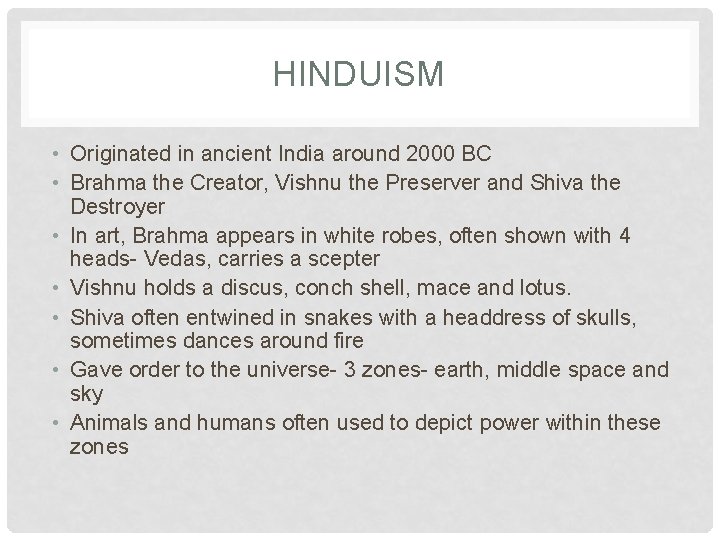 HINDUISM

• Originated in ancient India around 2000 BC
• Brahma the Creator, Vishnu the Preserver and Shiva the Destroyer
• In art, Brahma appears in white robes, often shown with 4 heads- Vedas, carries a scepter
• Vishnu holds a discus, conch shell, mace and lotus.
• Shiva often entwined in snakes with a headdress of skulls, sometimes dances around fire
• Gave order to the universe- 3 zones- earth, middle space and sky
• Animals and humans often used to depict power within these zones